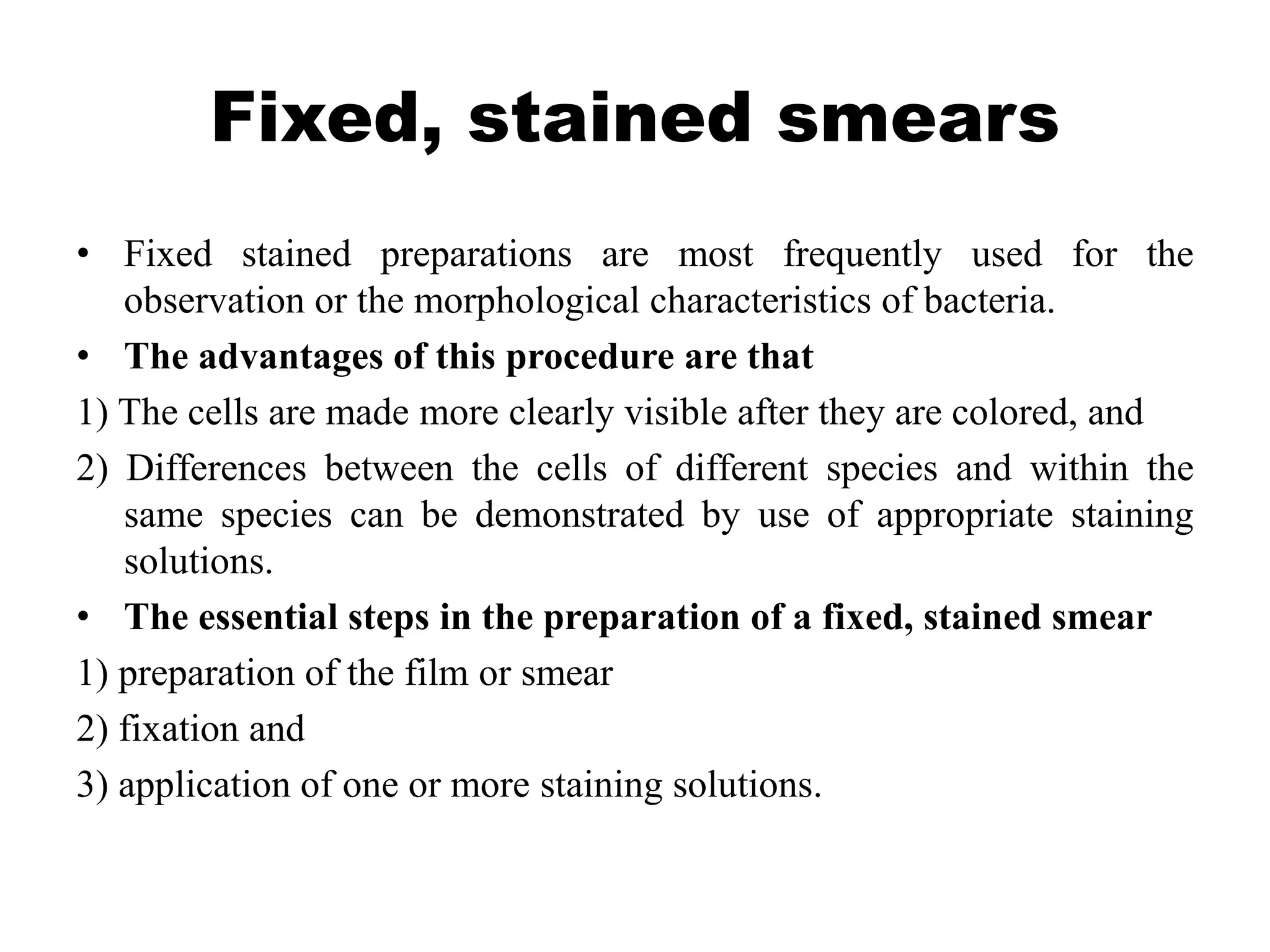 Fixed, stained smears

• Fixed stained preparations are most frequently used for the observation or the morphological characteristics of bacteria.

• The advantages of this procedure are that

1) The cells are made more clearly visible after they are colored, and

2) Differences between the cells of different species and within the same species can be demonstrated by use of appropriate staining solutions.

• The essential steps in the preparation of a fixed, stained smear

1) preparation of the film or smear

2) fixation and

3) application of one or more staining solutions.